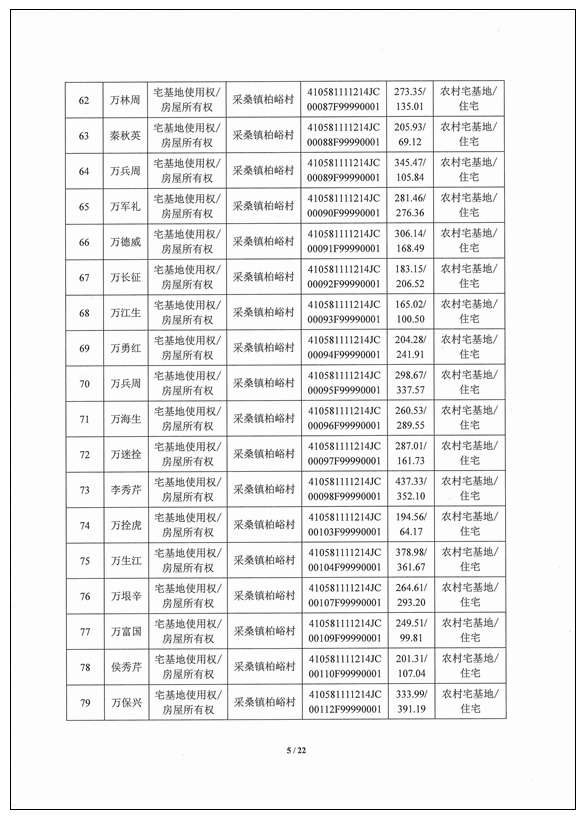 | 62 | 万林周 | 宅基地使用权/房屋所有权 | 采桑镇柏峪村 | 410581111214JC00087F99990001 | 273.35/135.01 | 农村宅基地/住宅 |
|---|---|---|---|---|---|---|
| 63 | 秦秋英 | 宅基地使用权/房屋所有权 | 采桑镇柏峪村 | 410581111214JC00088F99990001 | 205.93/69.12 | 农村宅基地/住宅 |
| 64 | 万兵周 | 宅基地使用权/房屋所有权 | 采桑镇柏峪村 | 410581111214JC00089F99990001 | 345.47/105.84 | 农村宅基地/住宅 |
| 65 | 万军礼 | 宅基地使用权/房屋所有权 | 采桑镇柏峪村 | 410581111214JC00090F99990001 | 281.46/276.36 | 农村宅基地/住宅 |
| 66 | 万德威 | 宅基地使用权/房屋所有权 | 采桑镇柏峪村 | 410581111214JC00091F99990001 | 306.14/168.49 | 农村宅基地/住宅 |
| 67 | 万长征 | 宅基地使用权/房屋所有权 | 采桑镇柏峪村 | 410581111214JC00092F99990001 | 183.15/206.52 | 农村宅基地/住宅 |
| 68 | 万江生 | 宅基地使用权/房屋所有权 | 采桑镇柏峪村 | 410581111214JC00093F99990001 | 165.02/100.50 | 农村宅基地/住宅 |
| 69 | 万勇红 | 宅基地使用权/房屋所有权 | 采桑镇柏峪村 | 410581111214JC00094F99990001 | 204.28/241.91 | 农村宅基地/住宅 |
| 70 | 万兵周 | 宅基地使用权/房屋所有权 | 采桑镇柏峪村 | 410581111214JC00095F99990001 | 298.67/337.57 | 农村宅基地/住宅 |
| 71 | 万海生 | 宅基地使用权/房屋所有权 | 采桑镇柏峪村 | 410581111214JC00096F99990001 | 260.53/289.55 | 农村宅基地/住宅 |
| 72 | 万迷拴 | 宅基地使用权/房屋所有权 | 采桑镇柏峪村 | 410581111214JC00097F99990001 | 287.01/161.73 | 农村宅基地/住宅 |
| 73 | 李秀芹 | 宅基地使用权/房屋所有权 | 采桑镇柏峪村 | 410581111214JC00098F99990001 | 437.33/352.10 | 农村宅基地/住宅 |
| 74 | 万拴虎 | 宅基地使用权/房屋所有权 | 采桑镇柏峪村 | 410581111214JC00103F99990001 | 194.56/64.17 | 农村宅基地/住宅 |
| 75 | 万生江 | 宅基地使用权/房屋所有权 | 采桑镇柏峪村 | 410581111214JC00104F99990001 | 378.98/361.67 | 农村宅基地/住宅 |
| 76 | 万垠辛 | 宅基地使用权/房屋所有权 | 采桑镇柏峪村 | 410581111214JC00107F99990001 | 264.61/293.20 | 农村宅基地/住宅 |
| 77 | 万富国 | 宅基地使用权/房屋所有权 | 采桑镇柏峪村 | 410581111214JC00109F99990001 | 249.51/99.81 | 农村宅基地/住宅 |
| 78 | 侯秀芹 | 宅基地使用权/房屋所有权 | 采桑镇柏峪村 | 410581111214JC00110F99990001 | 201.31/107.04 | 农村宅基地/住宅 |
| 79 | 万保兴 | 宅基地使用权/房屋所有权 | 采桑镇柏峪村 | 410581111214JC00112F99990001 | 333.99/391.19 | 农村宅基地/住宅 |

5 / 22